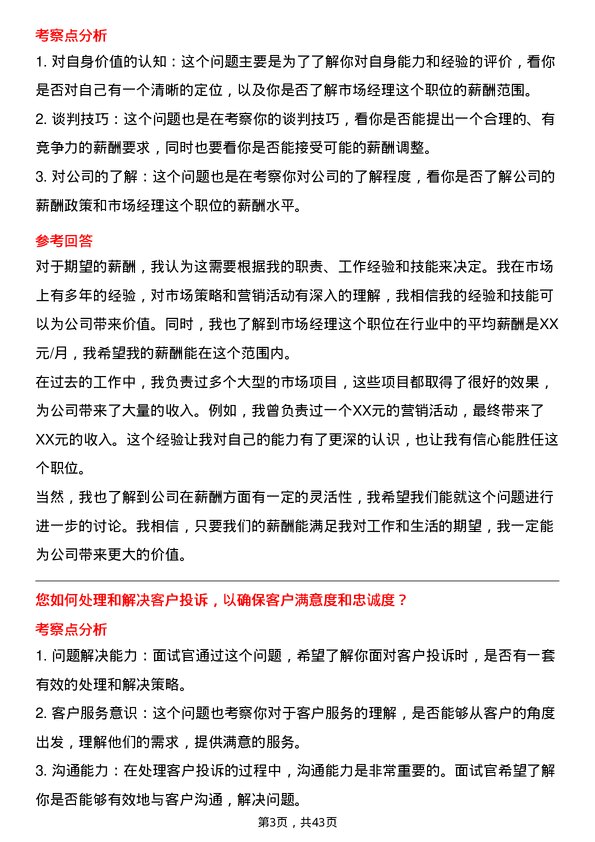 考察点分析

1. 对自身价值的认知：这个问题主要是为了了解你对自身能力和经验的评价，看你是否对自己有一个清晰的定位，以及你是否了解市场经理这个职位的薪酬范围。

2. 谈判技巧：这个问题也是在考察你的谈判技巧，看你是否能提出一个合理的、有竞争力的薪酬要求，同时也要看你是否能接受可能的薪酬调整。

3. 对公司的了解：这个问题也是在考察你对公司的了解程度，看你是否了解公司的薪酬政策和市场经理这个职位的薪酬水平。

参考回答

对于期望的薪酬，我认为这需要根据我的职责、工作经验和技能来决定。我在市场上有多年的经验，对市场策略和营销活动有深入的理解，我相信我的经验和技能可以为公司带来价值。同时，我也了解到市场经理这个职位在行业中的平均薪酬是XX元/月，我希望我的薪酬能在这个范围内。

在过去的工作中，我负责过多个大型的市场项目，这些项目都取得了很好的效果，为公司带来了大量的收入。例如，我曾负责过一个XX元的营销活动，最终带来了XX元的收入。这个经验让我对自己的能力有了更深的认识，也让我有信心能胜任这个职位。

当然，我也了解到公司在薪酬方面有一定的灵活性，我希望我们能就这个问题进行进一步的讨论。我相信，只要我们的薪酬能满足我对工作和生活的期望，我一定能为公司带来更大的价值。

您如何处理和解决客户投诉，以确保客户满意度和忠诚度？

考察点分析

1. 问题解决能力：面试官通过这个问题，希望了解你面对客户投诉时，是否有一套有效的处理和解决策略。

2. 客户服务意识：这个问题也考察你对于客户服务的理解，是否能够从客户的角度出发，理解他们的需求，提供满意的服务。

3. 沟通能力：在处理客户投诉的过程中，沟通能力是非常重要的。面试官希望了解你是否能够有效地与客户沟通，解决问题。

第3页，共43页